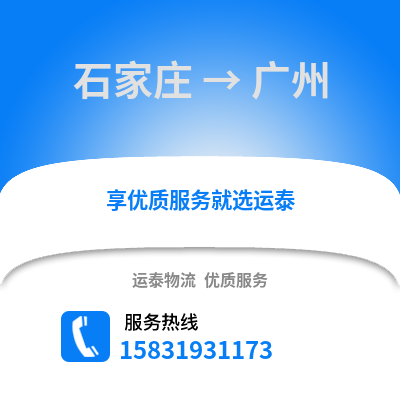 石家庄 → 广州

享优质服务就选运泰

运泰物流 优质服务

服务热线
15831931173